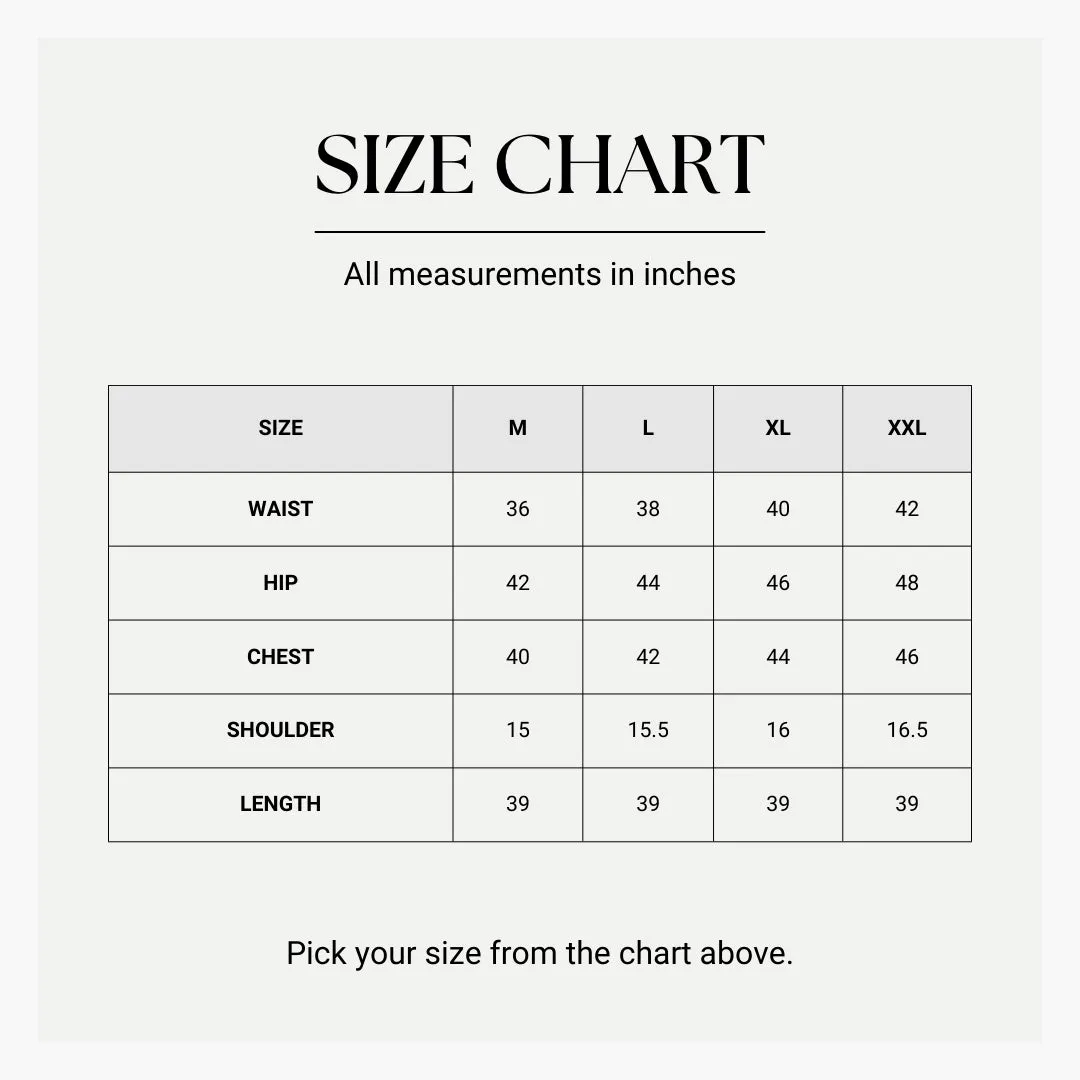 SIZE CHART

All measurements in inches

| SIZE | M | L | XL | XXL |
|---|---|---|---|---|
| WAIST | 36 | 38 | 40 | 42 |
| HIP | 42 | 44 | 46 | 48 |
| CHEST | 40 | 42 | 44 | 46 |
| SHOULDER | 15 | 15.5 | 16 | 16.5 |
| LENGTH | 39 | 39 | 39 | 39 |

Pick your size from the chart above.